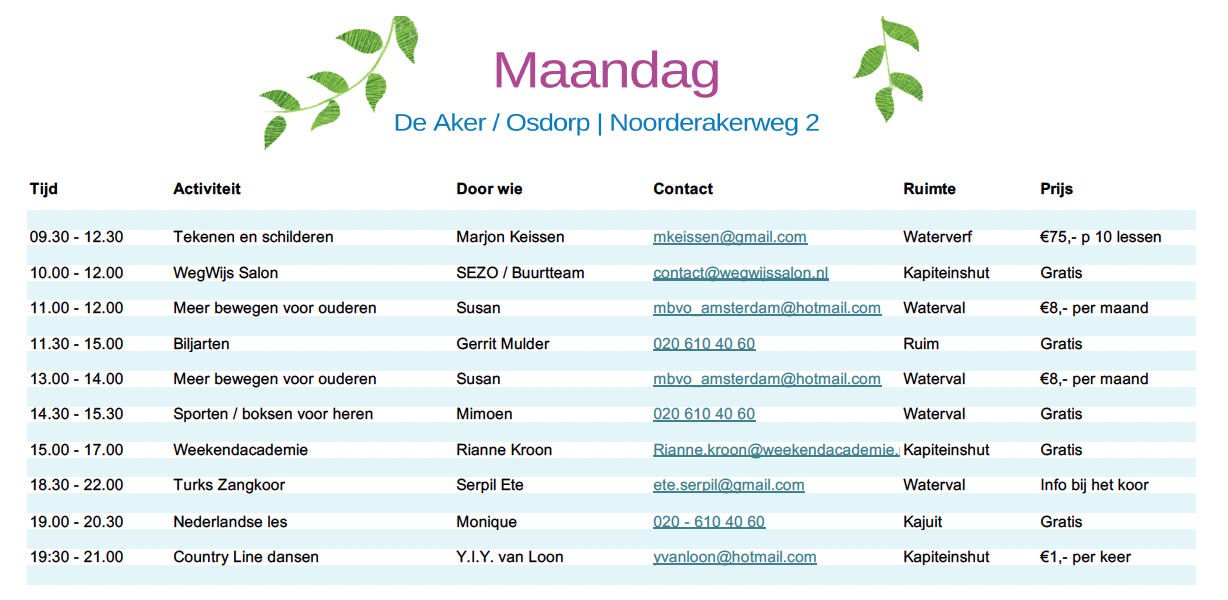 Maandag

De Aker / Osdorp | Noorderakerweg 2

| Tijd | Activiteit | Door wie | Contact | Ruimte | Prijs |
|---|---|---|---|---|---|
| 09.30 - 12.30 | Tekenen en schilderen | Marjon Keissen | mkeissen@gmail.com | Waterverf | €75,- p 10 lessen |
| 10.00 - 12.00 | WegWijs Salon | SEZO / Buurtteam | contact@wegwijssalon.nl | Kapiteinshut | Gratis |
| 11.00 - 12.00 | Meer bewegen voor ouderen | Susan | mbvo_amsterdam@hotmail.com | Waterval | €8,- per maand |
| 11.30 - 15.00 | Biljarten | Gerrit Mulder | 020 610 40 60 | Ruim | Gratis |
| 13.00 - 14.00 | Meer bewegen voor ouderen | Susan | mbvo_amsterdam@hotmail.com | Waterval | €8,- per maand |
| 14.30 - 15.30 | Sporten / boksen voor heren | Mimoen | 020 610 40 60 | Waterval | Gratis |
| 15.00 - 17.00 | Weekendacademie | Rianne Kroon | Rianne.kroon@weekendacademie. | Kapiteinshut | Gratis |
| 18.30 - 22.00 | Turks Zangkoor | Serpil Ete | ete.serpil@gmail.com | Waterval | Info bij het koor |
| 19.00 - 20.30 | Nederlandse les | Monique | 020 - 610 40 60 | Kajuit | Gratis |
| 19:30 - 21.00 | Country Line dansen | Y.I.Y. van Loon | yvanloon@hotmail.com | Kapiteinshut | €1,- per keer |